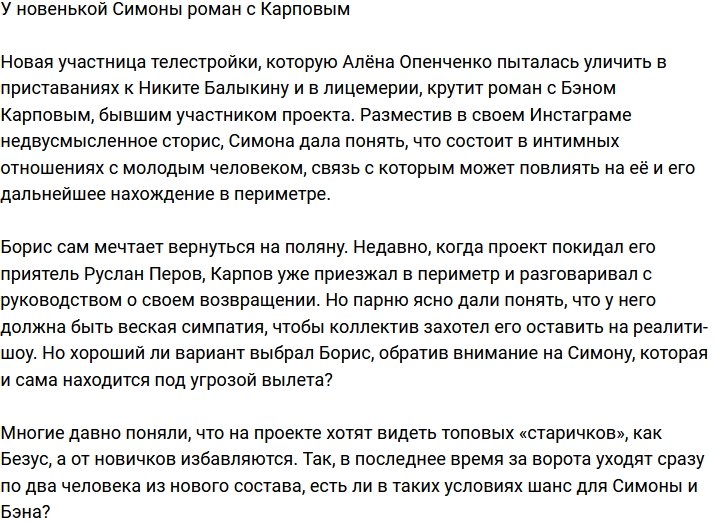 У новенькой Симоны роман с Карповым

Новая участница телестройки, которую Алёна Опенченко пыталась уличить в приставаниях к Никите Балыкину и в лицемерии, крутит роман с Бэном Карповым, бывшим участником проекта. Разместив в своем Инстаграме недвусмысленное сторис, Симона дала понять, что состоит в интимных отношениях с молодым человеком, связь с которым может повлиять на её и его дальнейшее нахождение в периметре.

Борис сам мечтает вернуться на поляну. Недавно, когда проект покидал его приятель Руслан Перов, Карпов уже приезжал в периметр и разговаривал с руководством о своем возвращении. Но парню ясно дали понять, что у него должна быть веская симпатия, чтобы коллектив захотел его оставить на реалити-шоу. Но хороший ли вариант выбрал Борис, обратив внимание на Симону, которая и сама находится под угрозой вылета?

Многие давно поняли, что на проекте хотят видеть топовых «старичков», как Безус, а от новичков избавляются. Так, в последнее время за ворота уходят сразу по два человека из нового состава, есть ли в таких условиях шанс для Симоны и Бэна?